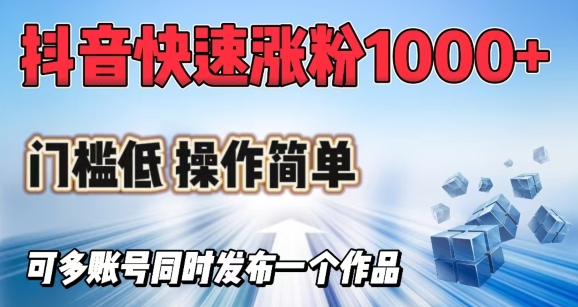 抖音快速涨粉1000+

门槛低 操作简单

可多账号同时发布一个作品